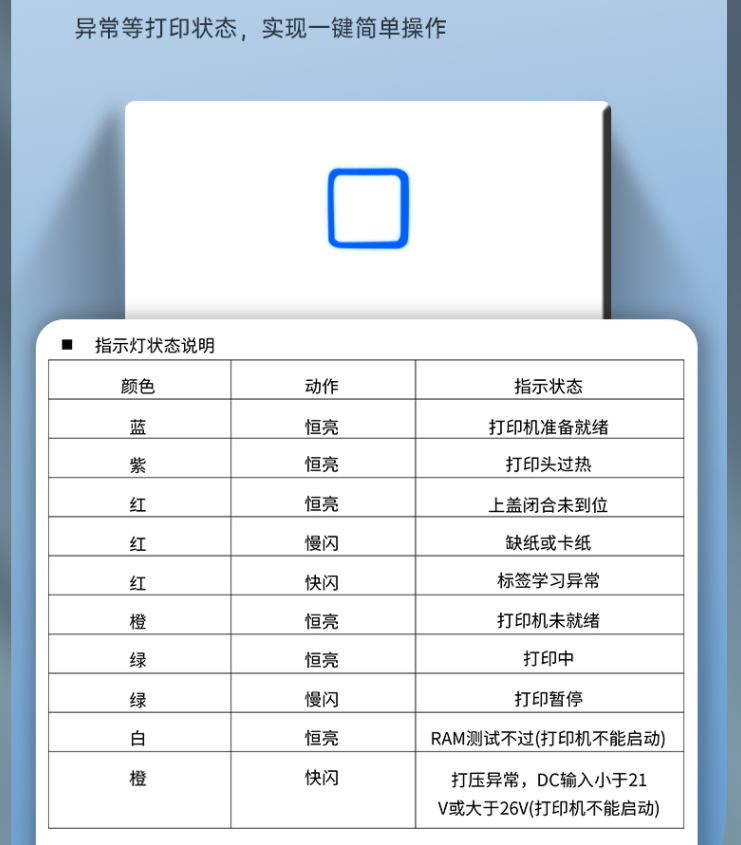 异常等打印状态，实现一键简单操作

■ 指示灯状态说明

| 颜色 | 动作 | 指示状态 |
|---|---|---|
| 蓝 | 恒亮 | 打印机准备就绪 |
| 紫 | 恒亮 | 打印头过热 |
| 红 | 恒亮 | 上盖闭合未到位 |
| 红 | 慢闪 | 缺纸或卡纸 |
| 红 | 快闪 | 标签学习异常 |
| 橙 | 恒亮 | 打印机未就绪 |
| 绿 | 恒亮 | 打印中 |
| 绿 | 慢闪 | 打印暂停 |
| 白 | 恒亮 | RAM测试不过(打印机不能启动) |
| 橙 | 快闪 | 打压异常，DC输入小于21V或大于26V(打印机不能启动) |